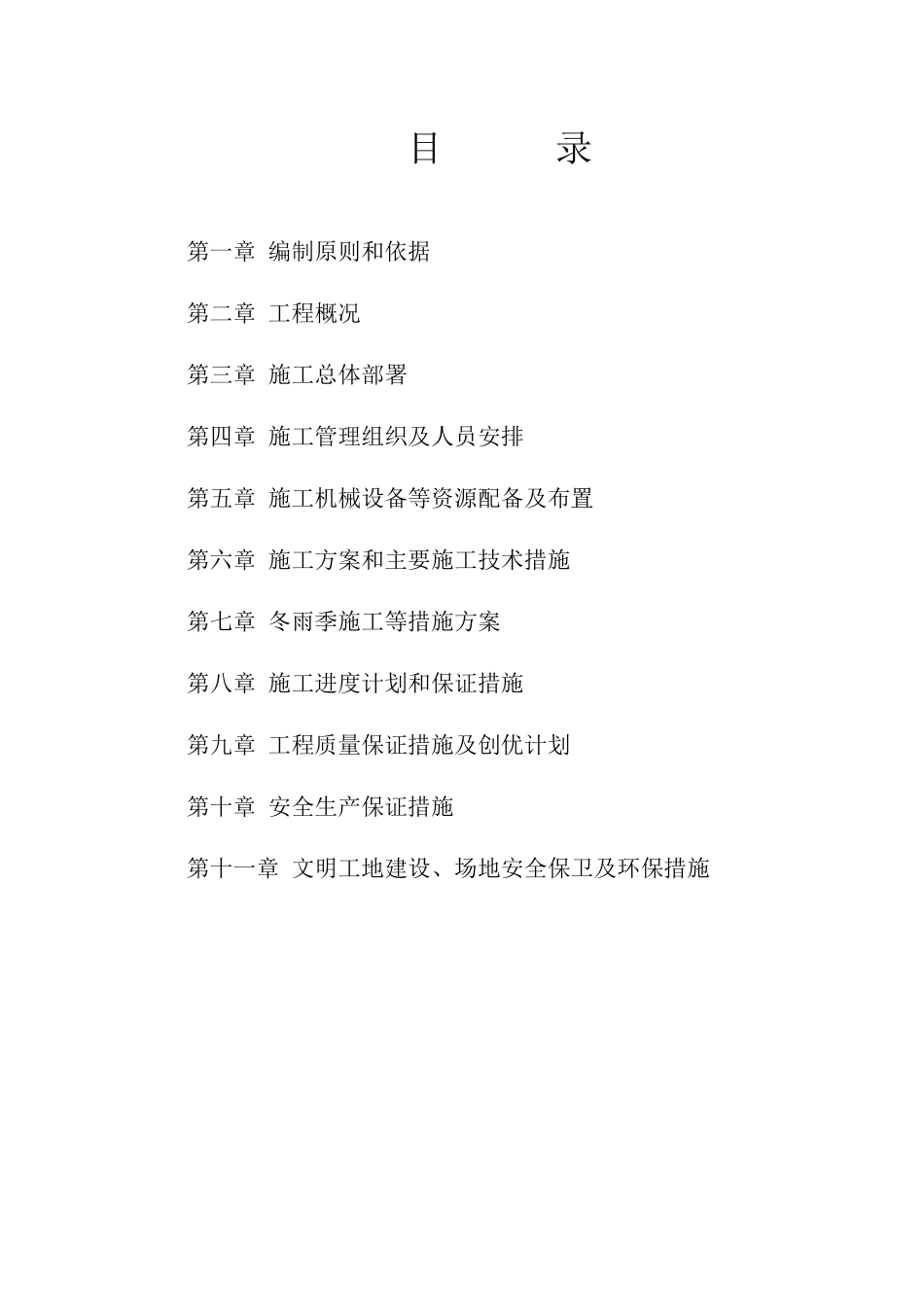 目　　录

第一章 编制原则和依据

第二章 工程概况

第三章 施工总体部署

第四章 施工管理组织及人员安排

第五章 施工机械设备等资源配备及布置

第六章 施工方案和主要施工技术措施

第七章 冬雨季施工等措施方案

第八章 施工进度计划和保证措施

第九章 工程质量保证措施及创优计划

第十章 安全生产保证措施

第十一章 文明工地建设、场地安全保卫及环保措施